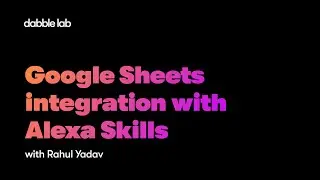 dabble lab

Google Sheets integration with Alexa Skills

with Rahul Yadav